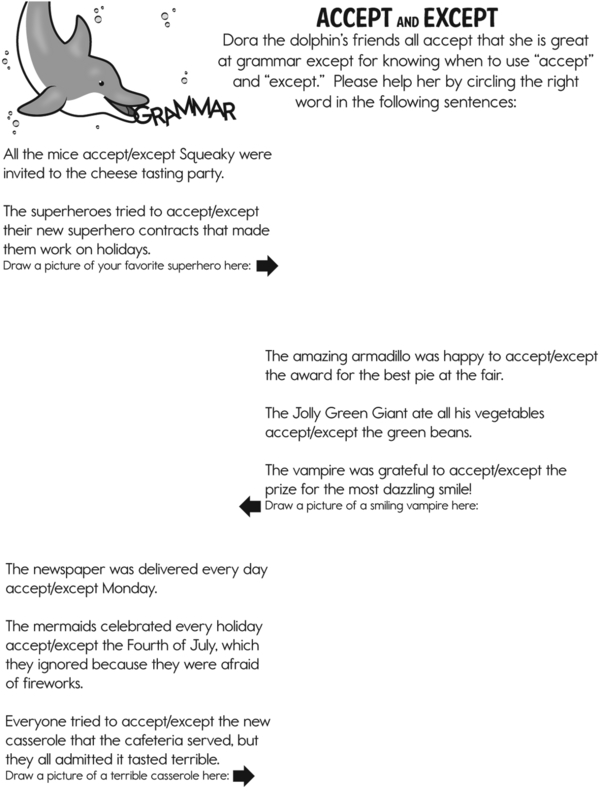 GRAMMAR

ACCEPT AND EXCEPT

Dora the dolphin's friends all accept that she is great at grammar except for knowing when to use "accept" and "except." Please help her by circling the right word in the following sentences:

All the mice accept/except Squeaky were invited to the cheese tasting party.

The superheroes tried to accept/except their new superhero contracts that made them work on holidays.
Draw a picture of your favorite superhero here:

The amazing armadillo was happy to accept/except the award for the best pie at the fair.

The Jolly Green Giant ate all his vegetables accept/except the green beans.

The vampire was grateful to accept/except the prize for the most dazzling smile!
Draw a picture of a smiling vampire here:

The newspaper was delivered every day accept/except Monday.

The mermaids celebrated every holiday accept/except the Fourth of July, which they ignored because they were afraid of fireworks.

Everyone tried to accept/except the new casserole that the cafeteria served, but they all admitted it tasted terrible.
Draw a picture of a terrible casserole here: